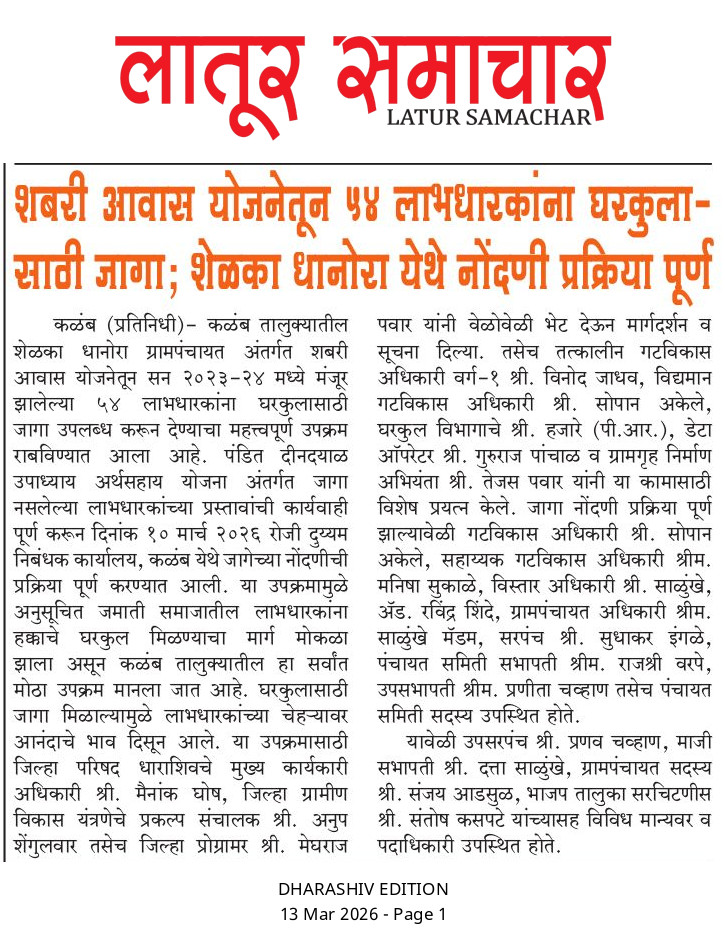 लातूर समाचार
LATUR SAMACHAR

शबरी आवास योजनेतून ५४ लाभधारकांना घरकुलासाठी जागा; शेळका धानोरा येथे नोंदणी प्रक्रिया पूर्ण

कळंब (प्रतिनिधी)- कळंब तालुक्यातील शेळका धानोरा ग्रामपंचायत अंतर्गत शबरी आवास योजनेतून सन २०२३-२४ मध्ये मंजूर झालेल्या ५४ लाभधारकांना घरकुलासाठी जागा उपलब्ध करून देण्याचा महत्त्वपूर्ण उपक्रम राबविण्यात आला आहे. पंडित दीनदयाळ उपाध्याय अर्थसहाय योजना अंतर्गत जागा नसलेल्या लाभधारकांच्या प्रस्तावांची कार्यवाही पूर्ण करून दिनांक १० मार्च २०२६ रोजी दुय्यम निबंधक कार्यालय, कळंब येथे जागेच्या नोंदणीची प्रक्रिया पूर्ण करण्यात आली. या उपक्रमामुळे अनुसूचित जमाती समाजातील लाभधारकांना हक्काचे घरकुल मिळण्याचा मार्ग मोकळा झाला असून कळंब तालुक्यातील हा सर्वांत मोठा उपक्रम मानला जात आहे. घरकुलासाठी जागा मिळाल्यामुळे लाभधारकांच्या चेहऱ्यावर आनंदाचे भाव दिसून आले. या उपक्रमासाठी जिल्हा परिषद धाराशिवचे मुख्य कार्यकारी अधिकारी श्री. मैनांक घोष, जिल्हा ग्रामीण विकास यंत्रणेचे प्रकल्प संचालक श्री. अनुप शेंगुलवार तसेच जिल्हा प्रोग्रामर श्री. मेघराज पवार यांनी वेळोवेळी भेट देऊन मार्गदर्शन व सूचना दिल्या. तसेच तत्कालीन गटविकास अधिकारी वर्ग-१ श्री. विनोद जाधव, विद्यमान गटविकास अधिकारी श्री. सोपान अकेले, घरकुल विभागाचे श्री. हजारे (पी.आर.), डेटा ऑपरेटर श्री. गुरुराज पांचाळ व ग्रामगृह निर्माण अभियंता श्री. तेजस पवार यांनी या कामासाठी विशेष प्रयत्न केले. जागा नोंदणी प्रक्रिया पूर्ण झाल्यावेळी गटविकास अधिकारी श्री. सोपान अकेले, सहाय्यक गटविकास अधिकारी श्रीम. मनिषा सुकाळे, विस्तार अधिकारी श्री. साळुंखे, ॲड. रविंद्र शिंदे, ग्रामपंचायत अधिकारी श्रीम. साळुंखे मॅडम, सरपंच श्री. सुधाकर इंगळे, पंचायत समिती सभापती श्रीम. राजश्री वरपे, उपसभापती श्रीम. प्रणीता चव्हाण तसेच पंचायत समिती सदस्य उपस्थित होते.

यावेळी उपसरपंच श्री. प्रणव चव्हाण, माजी सभापती श्री. दत्ता साळुंखे, ग्रामपंचायत सदस्य श्री. संजय आडसुळ, भाजप तालुका सरचिटणीस श्री. संतोष कसपटे यांच्यासह विविध मान्यवर व पदाधिकारी उपस्थित होते.

DHARASHIV EDITION
13 Mar 2026 - Page 1